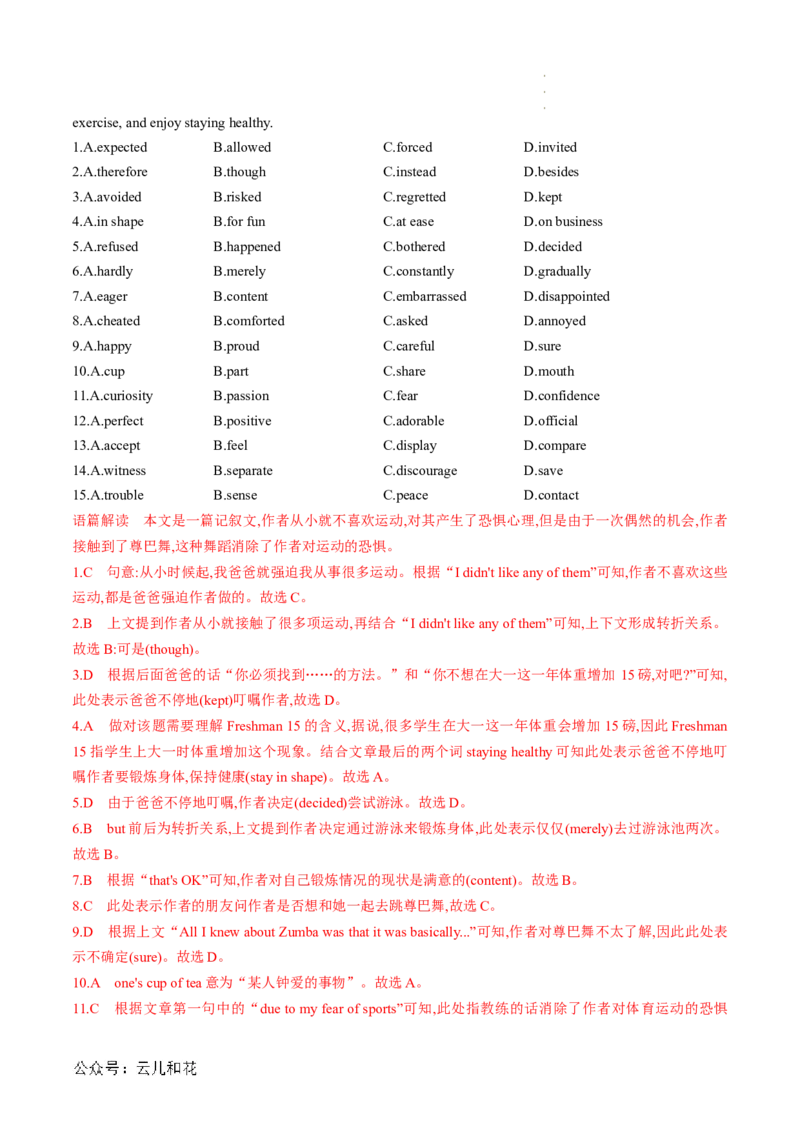 exercise, and enjoy staying healthy.

1.A.expected B.allowed C.forced D.invited
2.A.therefore B.though C.instead D.besides
3.A.avoided B.risked C.regretted D.kept
4.A.in shape B.for fun C.at ease D.on business
5.A.refused B.happened C.bothered D.decided
6.A.hardly B.merely C.constantly D.gradually
7.A.eager B.content C.embarrassed D.disappointed
8.A.cheated B.comforted C.asked D.annoyed
9.A.happy B.proud C.careful D.sure
10.A.cup B.part C.share D.mouth
11.A.curiosity B.passion C.fear D.confidence
12.A.perfect B.positive C.adorable D.official
13.A.accept B.feel C.display D.compare
14.A.witness B.separate C.discourage D.save
15.A.trouble B.sense C.peace D.contact

语篇解读 本文是一篇记叙文,作者从小就不喜欢运动,对其产生了恐惧心理,但是由于一次偶然的机会,作者接触到了尊巴舞,这种舞蹈消除了作者对运动的恐惧。

1.C 句意:从小时候起,我爸爸就强迫我从事很多运动。根据“I didn't like any of them”可知,作者不喜欢这些运动,都是爸爸强迫作者做的。故选C。

2.B 上文提到作者从小就接触了很多项运动,再结合“I didn't like any of them”可知,上下文形成转折关系。故选B:可是(though)。

3.D 根据后面爸爸的话“你必须找到……的方法。”和“你不想在大一这一年体重增加15磅,对吧?”可知,此处表示爸爸不停地(kept)叮嘱作者,故选D。

4.A 做对该题需要理解Freshman 15的含义,据说,很多学生在大一这一年体重会增加15磅,因此Freshman 15指学生上大一时体重增加这个现象。结合文章最后的两个词staying healthy可知此处表示爸爸不停地叮嘱作者要锻炼身体,保持健康(stay in shape)。故选A。

5.D 由于爸爸不停地叮嘱,作者决定(decided)尝试游泳。故选D。

6.B but前后为转折关系,上文提到作者决定通过游泳来锻炼身体,此处表示仅仅(merely)去过游泳池两次。故选B。

7.B 根据“that's OK”可知,作者对自己锻炼情况的现状是满意的(content)。故选B。

8.C 此处表示作者的朋友问作者是否想和她一起去跳尊巴舞,故选C。

9.D 根据上文“All I knew about Zumba was that it was basically...”可知,作者对尊巴舞不太了解,因此此处表示不确定(sure)。故选D。

10.A one's cup of tea意为“某人钟爱的事物”。故选A。

11.C 根据文章第一句中的“due to my fear of sports”可知,此处指教练的话消除了作者对体育运动的恐惧

公众号:云儿和花